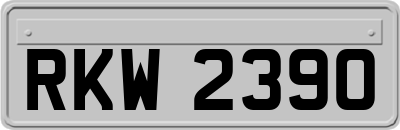 RKW 2390